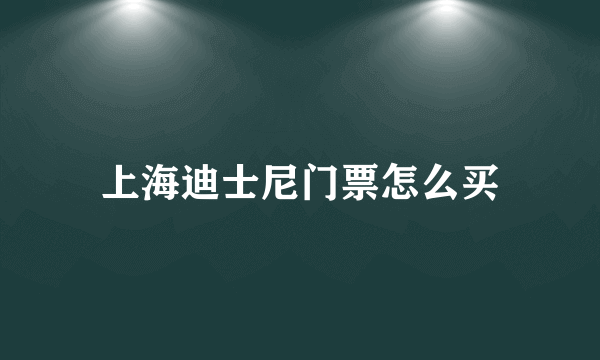 上海迪士尼门票怎么买